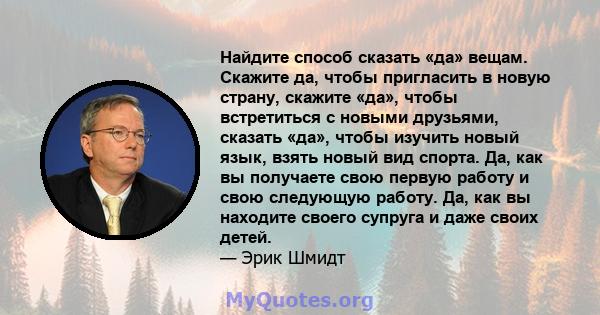 Найдите способ сказать «да» вещам. Скажите да, чтобы пригласить в новую страну, скажите «да», чтобы встретиться с новыми друзьями, сказать «да», чтобы изучить новый язык, взять новый вид спорта. Да, как вы получаете свою первую работу и свою следующую работу. Да, как вы находите своего супруга и даже своих детей.
— Эрик Шмидт

MyQuotes.org